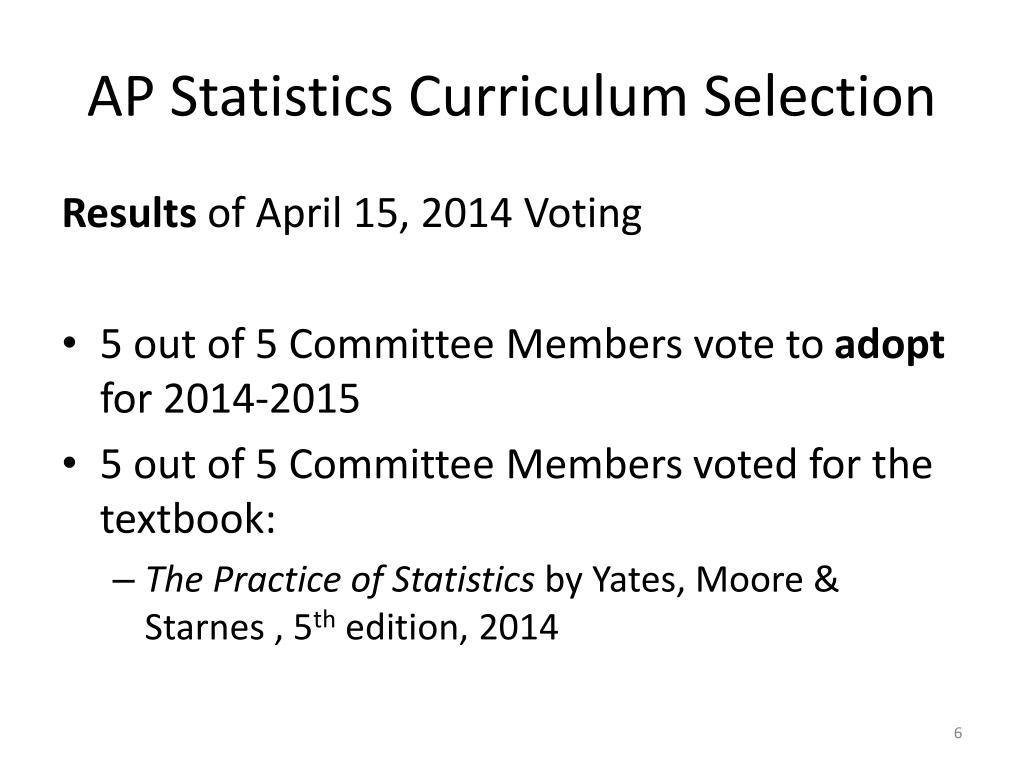 AP Statistics Curriculum Selection

Results of April 15, 2014 Voting

• 5 out of 5 Committee Members vote to adopt for 2014-2015
• 5 out of 5 Committee Members voted for the textbook:
– The Practice of Statistics by Yates, Moore & Starnes , 5th edition, 2014

6